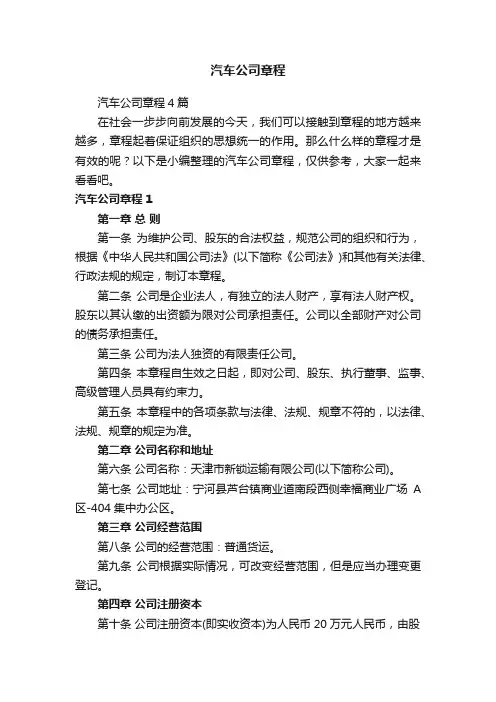 汽车公司章程

汽车公司章程 4 篇

在社会一步步向前发展的今天，我们可以接触到章程的地方越来越多，章程起着保证组织的思想统一的作用。那么什么样的章程才是有效的呢？以下是小编整理的汽车公司章程，仅供参考，大家一起来看看吧。

汽车公司章程 1

第一章 总 则

第一条 为维护公司、股东的合法权益，规范公司的组织和行为，根据《中华人民共和国公司法》(以下简称《公司法》)和其他有关法律、行政法规的规定，制订本章程。

第二条 公司是企业法人，有独立的法人财产，享有法人财产权。股东以其认缴的出资额为限对公司承担责任。公司以全部财产对公司的债务承担责任。

第三条 公司为法人独资的有限责任公司。

第四条 本章程自生效之日起，即对公司、股东、执行董事、监事、高级管理人员具有约束力。

第五条 本章程中的各项条款与法律、法规、规章不符的，以法律、法规、规章的规定为准。

第二章 公司名称和地址

第六条 公司名称：天津市新锁运输有限公司(以下简称公司)。

第七条 公司地址：宁河县芦台镇商业道南段西侧幸福商业广场 A 区-404 集中办公区。

第三章 公司经营范围

第八条 公司的经营范围：普通货运。

第九条 公司根据实际情况，可改变经营范围，但是应当办理变更登记。

第四章 公司注册资本

第十条 公司注册资本(即实收资本)为人民币 20 万元人民币，由股